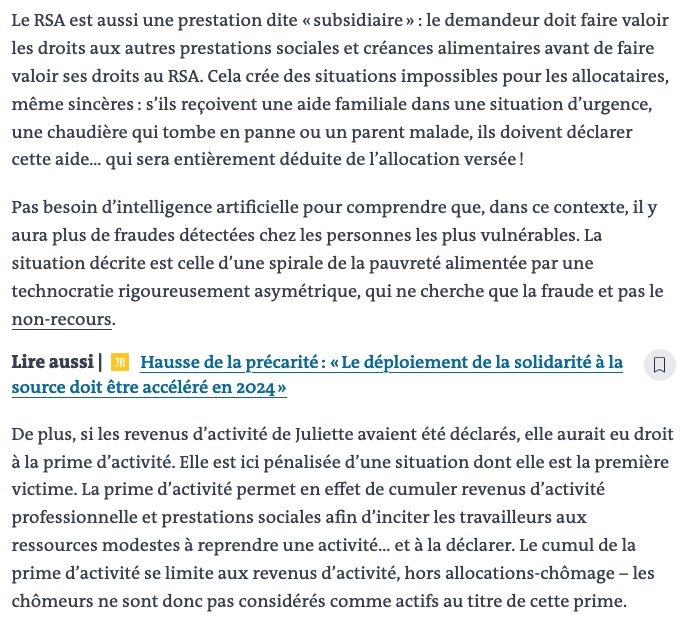 Le RSA est aussi une prestation dite « subsidiaire » : le demandeur doit faire valoir les droits aux autres prestations sociales et créances alimentaires avant de faire valoir ses droits au RSA. Cela crée des situations impossibles pour les allocataires, même sincères : s'ils reçoivent une aide familiale dans une situation d'urgence, une chaudière qui tombe en panne ou un parent malade, ils doivent déclarer cette aide… qui sera entièrement déduite de l'allocation versée !

Pas besoin d'intelligence artificielle pour comprendre que, dans ce contexte, il y aura plus de fraudes détectées chez les personnes les plus vulnérables. La situation décrite est celle d'une spirale de la pauvreté alimentée par une technocratie rigoureusement asymétrique, qui ne cherche que la fraude et pas le non-recours.

Lire aussi | Hausse de la précarité : « Le déploiement de la solidarité à la source doit être accéléré en 2024 »

De plus, si les revenus d'activité de Juliette avaient été déclarés, elle aurait eu droit à la prime d'activité. Elle est ici pénalisée d'une situation dont elle est la première victime. La prime d'activité permet en effet de cumuler revenus d'activité professionnelle et prestations sociales afin d'inciter les travailleurs aux ressources modestes à reprendre une activité… et à la déclarer. Le cumul de la prime d'activité se limite aux revenus d'activité, hors allocations-chômage – les chômeurs ne sont donc pas considérés comme actifs au titre de cette prime.